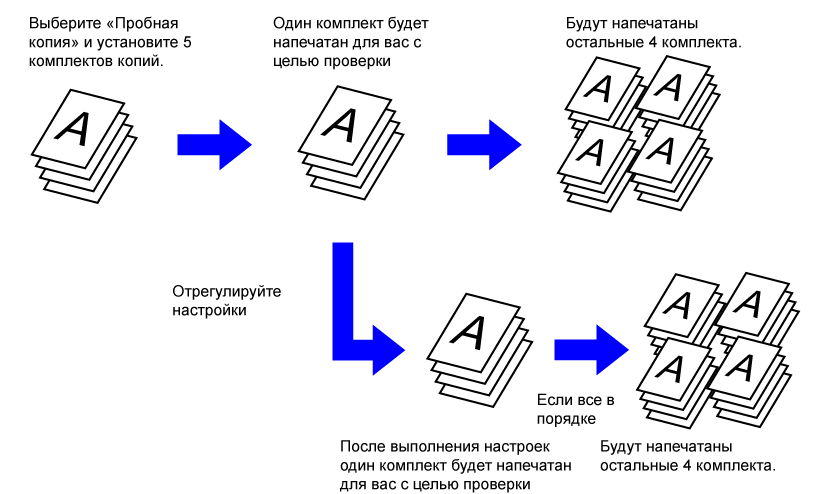 Выберите «Пробная копия» и установите 5 комплектов копий.

A

Один комплект будет напечатан для вас с целью проверки

A

Будут напечатаны остальные 4 комплекта.

A A A A

Отрегулируйте настройки

A

Если все в порядке

A A A A

После выполнения настроек один комплект будет напечатан для вас с целью проверки

Будут напечатаны остальные 4 комплекта.